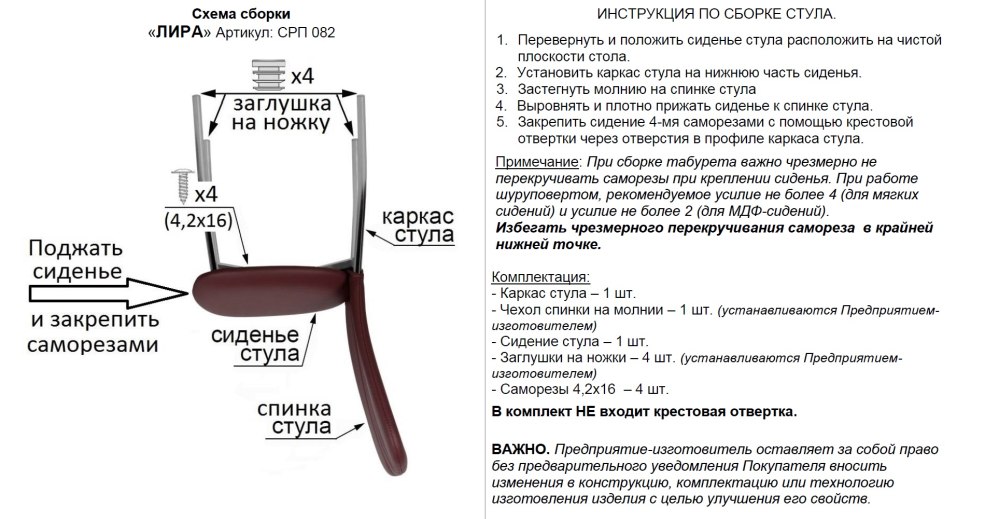 Схема сборки
«ЛИРА» Артикул: СРП 082

x4
заглушка на ножку

x4
(4,2x16)

каркас стула

Поджать сиденье
и закрепить саморезами

сиденье стула

спинка стула

ИНСТРУКЦИЯ ПО СБОРКЕ СТУЛА.

1. Перевернуть и положить сиденье стула расположить на чистой плоскости стола.
2. Установить каркас стула на нижнюю часть сиденья.
3. Застегнуть молнию на спинке стула
4. Выровнять и плотно прижать сиденье к спинке стула.
5. Закрепить сидение 4-мя саморезами с помощью крестовой отвертки через отверстия в профиле каркаса стула.

Примечание: При сборке табурета важно чрезмерно не перекручивать саморезы при креплении сиденья. При работе шуруповертом, рекомендуемое усилие не более 4 (для мягких сидений) и усилие не более 2 (для МДФ-сидений).
Избегать чрезмерного перекручивания самореза в крайней нижней точке.

Комплектация:
- Каркас стула – 1 шт.
- Чехол спинки на молнии – 1 шт. (устанавливаются Предприятием-изготовителем)
- Сидение стула – 1 шт.
- Заглушки на ножки – 4 шт. (устанавливаются Предприятием-изготовителем)
- Саморезы 4,2x16 – 4 шт.

В комплект НЕ входит крестовая отвертка.

ВАЖНО. Предприятие-изготовитель оставляет за собой право без предварительного уведомления Покупателя вносить изменения в конструкцию, комплектацию или технологию изготовления изделия с целью улучшения его свойств.